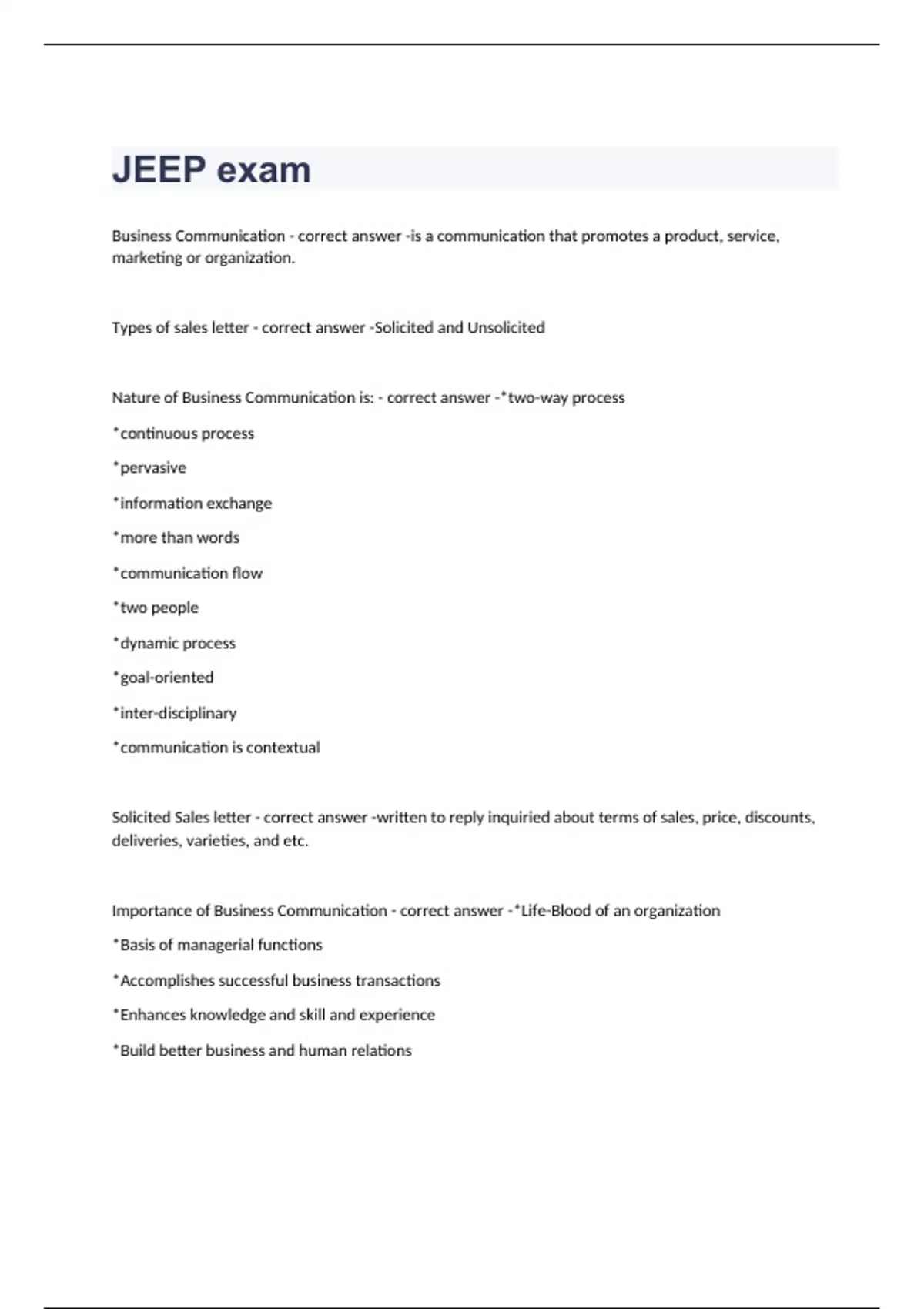 JEEP exam

Business Communication - correct answer -is a communication that promotes a product, service, marketing or organization.

Types of sales letter - correct answer -Solicited and Unsolicited

Nature of Business Communication is: - correct answer -*two-way process

*continuous process

*pervasive

*information exchange

*more than words

*communication flow

*two people

*dynamic process

*goal-oriented

*inter-disciplinary

*communication is contextual

Solicited Sales letter - correct answer -written to reply inquiried about terms of sales, price, discounts, deliveries, varieties, and etc.

Importance of Business Communication - correct answer -*Life-Blood of an organization

*Basis of managerial functions

*Accomplishes successful business transactions

*Enhances knowledge and skill and experience

*Build better business and human relations